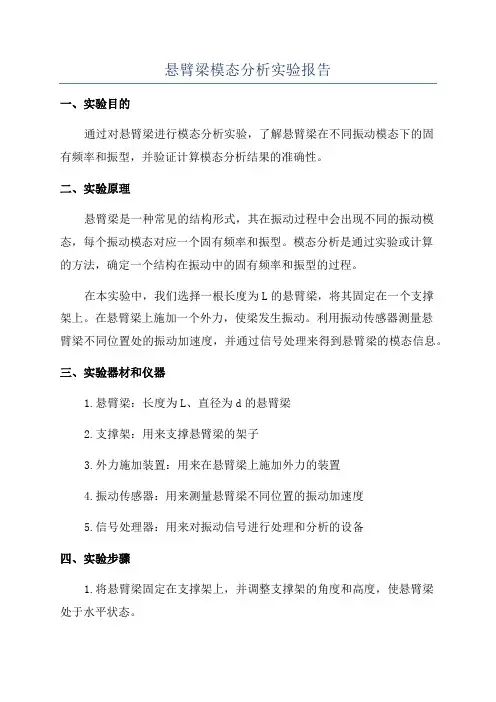 悬臂梁模态分析实验报告

一、实验目的

通过对悬臂梁进行模态分析实验，了解悬臂梁在不同振动模态下的固有频率和振型，并验证计算模态分析结果的准确性。

二、实验原理

悬臂梁是一种常见的结构形式，其在振动过程中会出现不同的振动模态，每个振动模态对应一个固有频率和振型。模态分析是通过实验或计算的方法，确定一个结构在振动中的固有频率和振型的过程。

在本实验中，我们选择一根长度为 L 的悬臂梁，将其固定在一个支撑架上。在悬臂梁上施加一个外力，使梁发生振动。利用振动传感器测量悬臂梁不同位置处的振动加速度，并通过信号处理来得到悬臂梁的模态信息。

三、实验器材和仪器

1. 悬臂梁：长度为 L、直径为 d 的悬臂梁

2. 支撑架：用来支撑悬臂梁的架子

3. 外力施加装置：用来在悬臂梁上施加外力的装置

4. 振动传感器：用来测量悬臂梁不同位置的振动加速度

5. 信号处理器：用来对振动信号进行处理和分析的设备

四、实验步骤

1. 将悬臂梁固定在支撑架上，并调整支撑架的角度和高度，使悬臂梁处于水平状态。